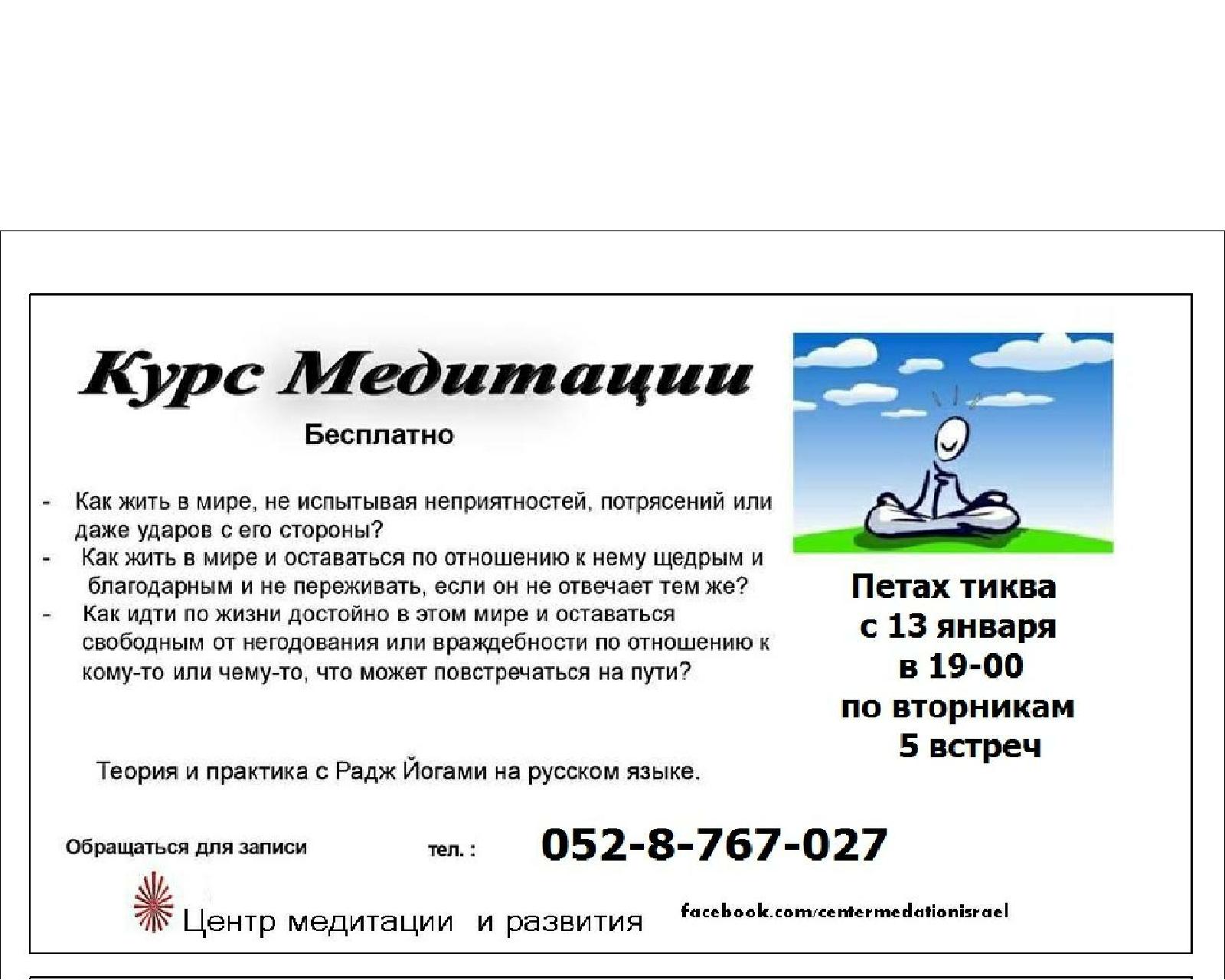 Курс Медитации

Бесплатно

- Как жить в мире, не испытывая неприятностей, потрясений или даже ударов с его стороны?
- Как жить в мире и оставаться по отношению к нему щедрым и благодарным и не переживать, если он не отвечает тем же?
- Как идти по жизни достойно в этом мире и оставаться свободным от негодования или враждебности по отношению к кому-то или чему-то, что может повстречаться на пути?

Петах тиква
с 13 января
в 19-00
по вторникам
5 встреч

Теория и практика с Радж Йогами на русском языке.

Обращаться для записи тел. : 052-8-767-027

Центр медитации и развития

facebook.com/centermedationisrael